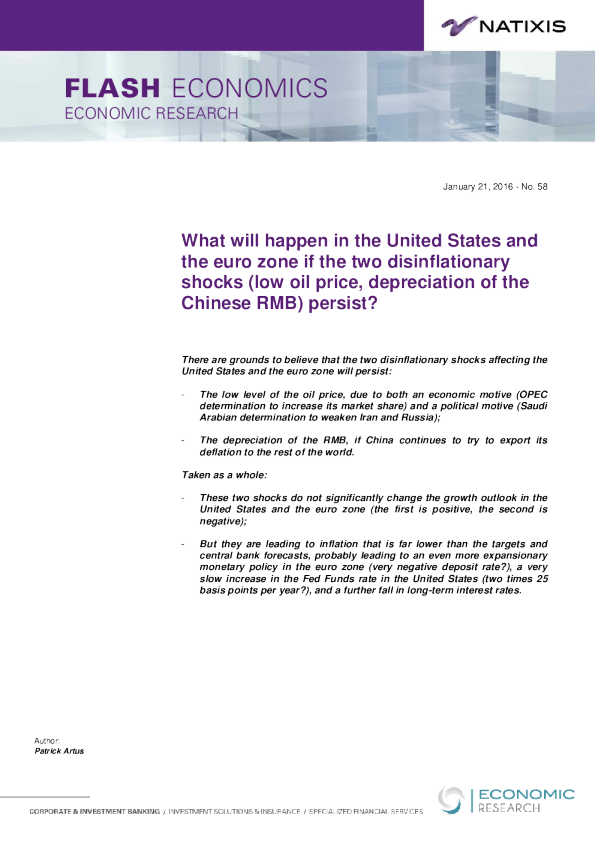 NATIXIS

FLASH ECONOMICS
ECONOMIC RESEARCH

January 21, 2016 - No. 58

What will happen in the United States and the euro zone if the two disinflationary shocks (low oil price, depreciation of the Chinese RMB) persist?

There are grounds to believe that the two disinflationary shocks affecting the United States and the euro zone will persist:

- The low level of the oil price, due to both an economic motive (OPEC determination to increase its market share) and a political motive (Saudi Arabian determination to weaken Iran and Russia);

- The depreciation of the RMB, if China continues to try to export its deflation to the rest of the world.

Taken as a whole:

- These two shocks do not significantly change the growth outlook in the United States and the euro zone (the first is positive, the second is negative);

- But they are leading to inflation that is far lower than the targets and central bank forecasts, probably leading to an even more expansionary monetary policy in the euro zone (very negative deposit rate?), a very slow increase in the Fed Funds rate in the United States (two times 25 basis points per year?), and a further fall in long-term interest rates.

Author:
Patrick Artus

CORPORATE & INVESTMENT BANKING / INVESTMENT SOLUTIONS & INSURANCE / SPECIALIZED FINANCIAL SERVICES

ECONOMIC RESEARCH